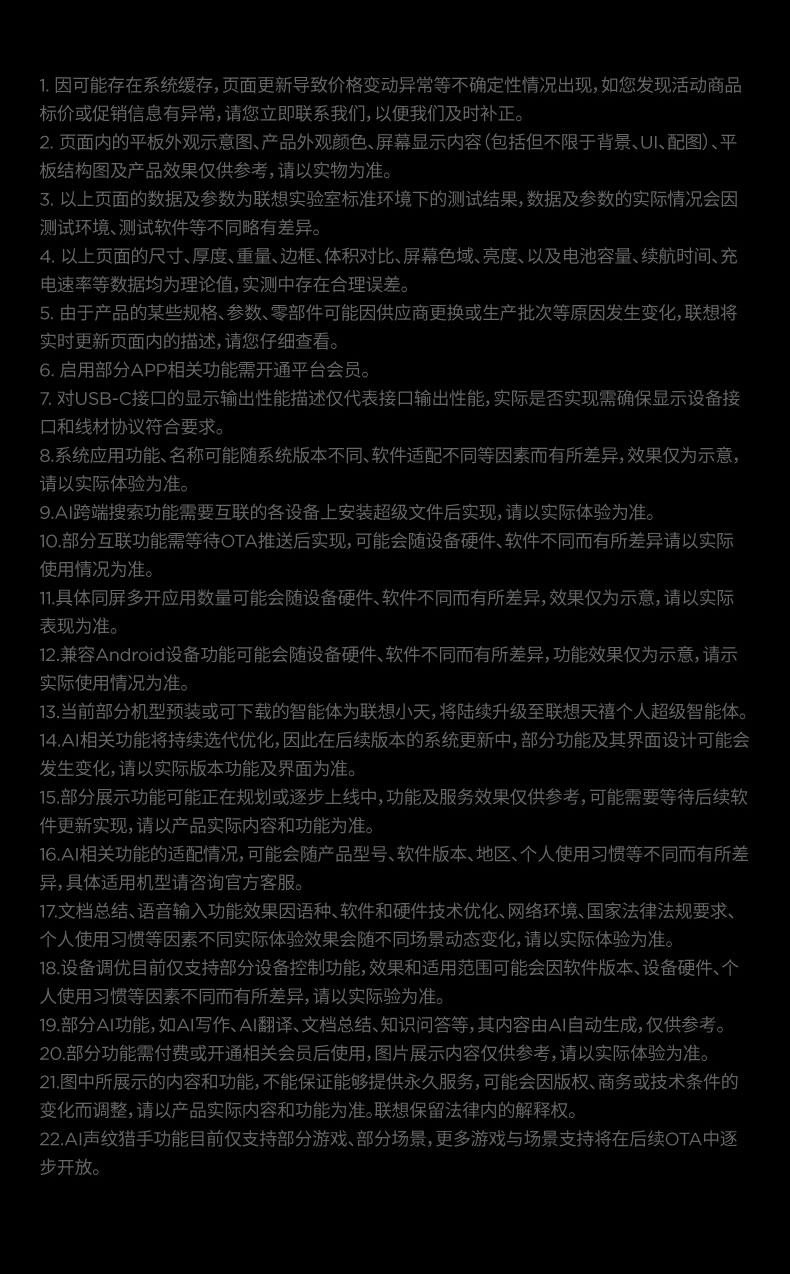 1. 因可能存在系统缓存，页面更新导致价格变动异常等不确定性情况出现，如您发现活动商品标价或促销信息有异常，请您立即联系我们，以便我们及时补正。
2. 页面内的平板外观示意图、产品外观颜色、屏幕显示内容（包括但不限于背景、UI、配图）、平板结构图及产品效果仅供参考，请以实物为准。
3. 以上页面的数据及参数为联想实验室标准环境下的测试结果，数据及参数的实际情况会因测试环境、测试软件等不同略有差异。
4. 以上页面的尺寸、厚度、重量、边框、体积对比、屏幕色域、亮度、以及电池容量、续航时间、充电速率等数据均为理论值，实测中存在合理误差。
5. 由于产品的某些规格、参数、零部件可能因供应商更换或生产批次等原因发生变化，联想将实时更新页面内的描述，请您仔细查看。
6. 启用部分APP相关功能需开通平台会员。
7. 对USB-C接口的显示输出性能描述仅代表接口输出性能，实际是否实现需确保显示设备接口和线材协议符合要求。
8.系统应用功能、名称可能随系统版本不同、软件适配不同等因素而有所差异，效果仅为示意，请以实际体验为准。
9.AI跨端搜索功能需要互联的各设备上安装超级文件后实现，请以实际体验为准。
10.部分互联功能需等待OTA推送后实现，可能会随设备硬件、软件不同而有所差异请以实际使用情况为准。
11.具体同屏多开应用数量可能会随设备硬件、软件不同而有所差异，效果仅为示意，请以实际表现为准。
12.兼容Android设备功能可能会随设备硬件、软件不同而有所差异，功能效果仅为示意，请示实际使用情况为准。
13.当前部分机型预装或可下载的智能体为联想小天，将陆续升级至联想天禧个人超级智能体。
14.AI相关功能将持续迭代优化，因此在后续版本的系统更新中，部分功能及其界面设计可能会发生变化，请以实际版本功能及界面为准。
15.部分展示功能可能正在规划或逐步上线中，功能及服务效果仅供参考，可能需要等待后续软件更新实现，请以产品实际内容和功能为准。
16.AI相关功能的适配情况，可能会随产品型号、软件版本、地区、个人使用习惯等不同而有所差异，具体适用机型请咨询官方客服。
17.文档总结、语音输入功能效果因语种、软件和硬件技术优化、网络环境、国家法律法规要求、个人使用习惯等因素不同实际体验效果会随不同场景动态变化，请以实际体验为准。
18.设备调优目前仅支持部分设备控制功能，效果和适用范围可能会因软件版本、设备硬件、个人使用习惯等因素不同而有所差异，请以实际验为准。
19.部分AI功能，如AI写作、AI翻译、文档总结、知识问答等，其内容由AI自动生成，仅供参考。
20.部分功能需付费或开通相关会员后使用，图片展示内容仅供参考，请以实际体验为准。
21.图中所展示的内容和功能，不能保证能够提供永久服务，可能会因版权、商务或技术条件的变化而调整，请以产品实际内容和功能为准。联想保留法律内的解释权。
22.AI声纹猎手功能目前仅支持部分游戏、部分场景，更多游戏与场景支持将在后续OTA中逐步开放。